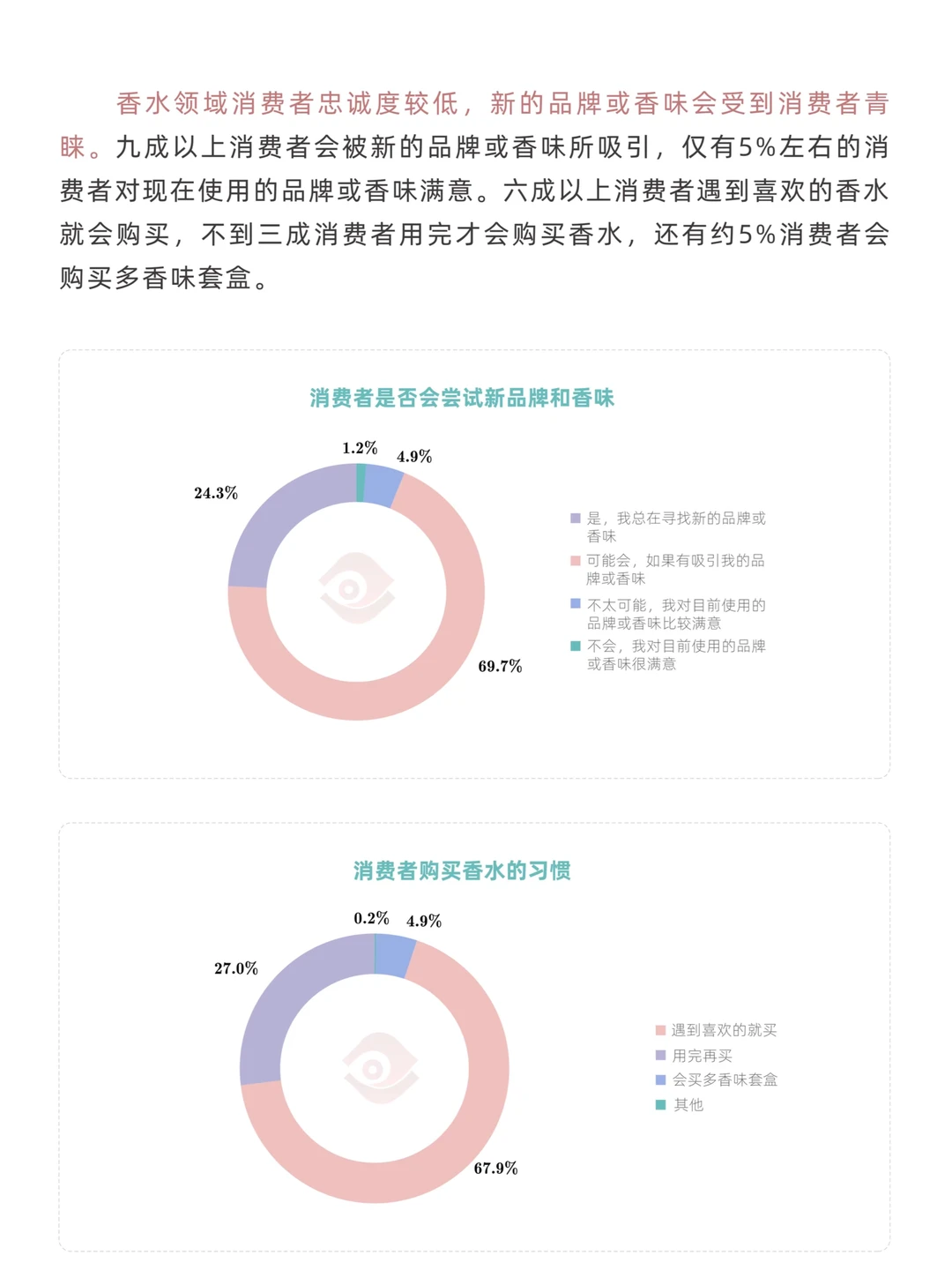 香水领域消费者忠诚度较低，新的品牌或香味会受到消费者青睐。九成以上消费者会被新的品牌或香味所吸引，仅有5%左右的消费者对现在使用的品牌或香味满意。六成以上消费者遇到喜欢的香水就会购买，不到三成消费者用完才会购买香水，还有约5%消费者会购买多香味套盒。

消费者是否会尝试新品牌和香味

1.2%
4.9%
24.3%
69.7%

是，我总在寻找新的品牌或香味
可能会，如果有吸引我的品牌或香味
不太可能，我对目前使用的品牌或香味比较满意
不会，我对目前使用的品牌或香味很满意

消费者购买香水的习惯

0.2%
4.9%
27.0%
67.9%

遇到喜欢的就买
用完再买
会买多香味套盒
其他